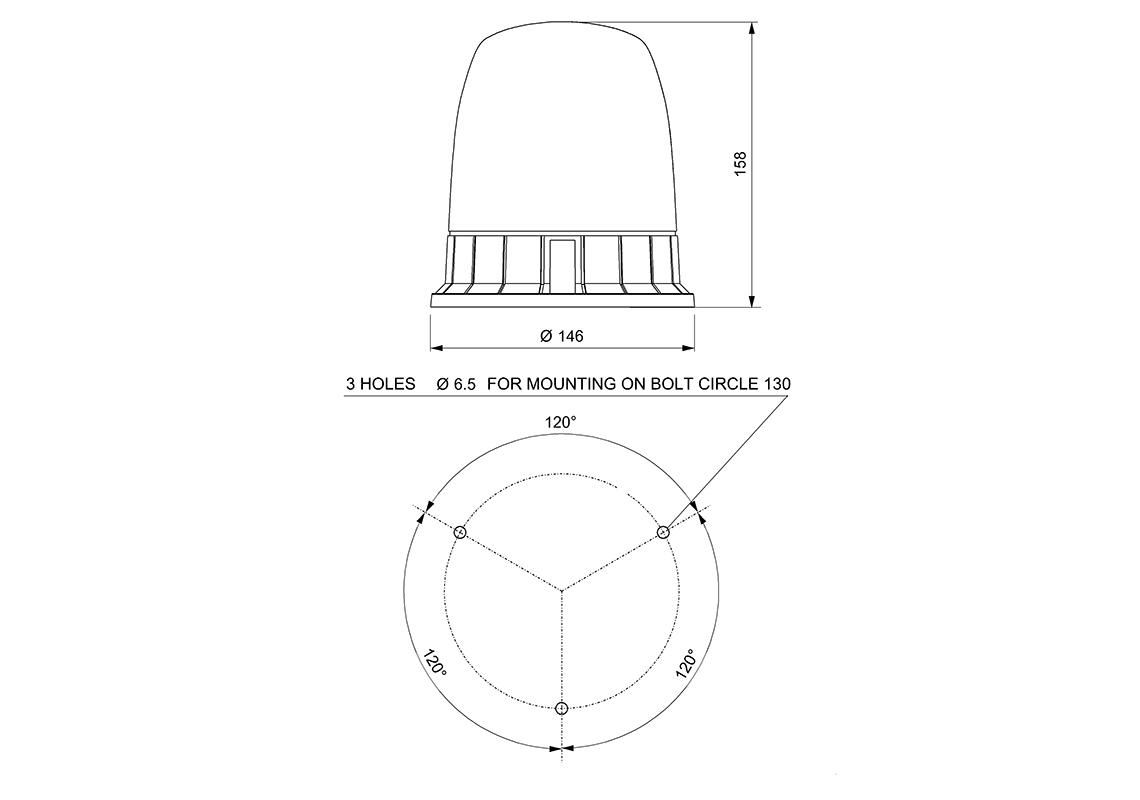 158

Ø 146

3 HOLES Ø 6.5 FOR MOUNTING ON BOLT CIRCLE 130

120°

120°

120°